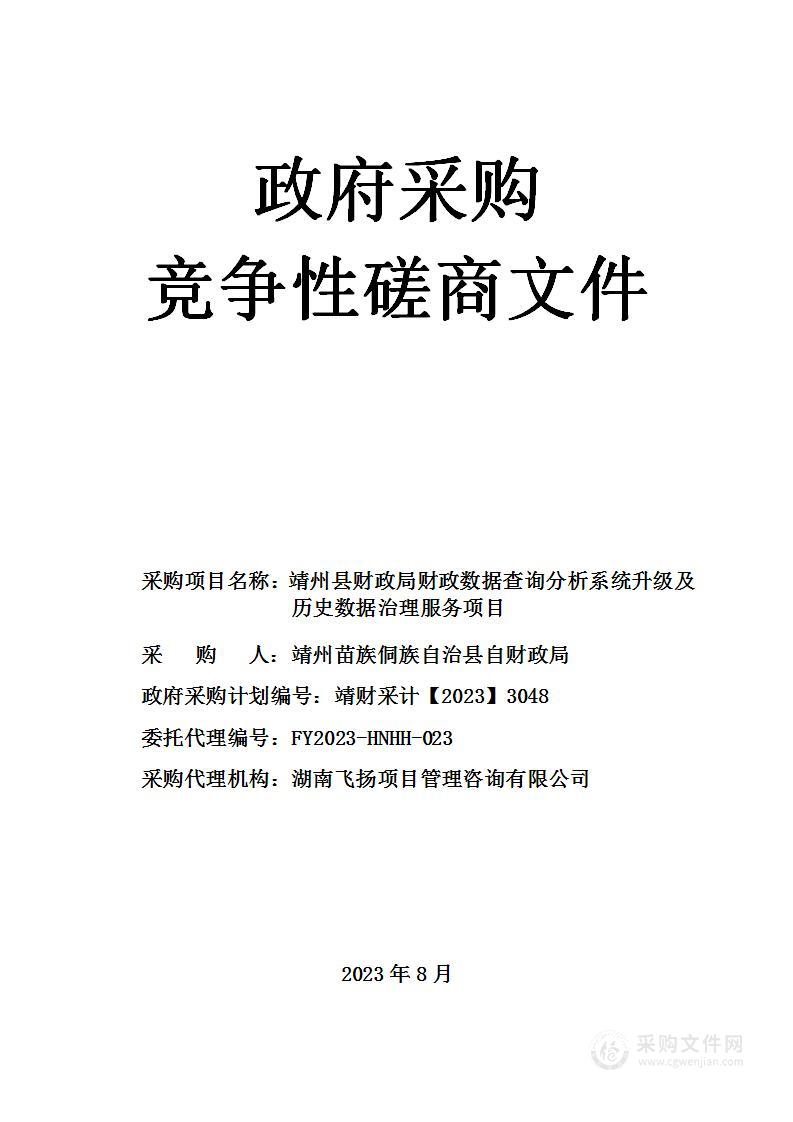 政府采购
竞争性磋商文件

采购项目名称：靖州县财政局财政数据查询分析系统升级及历史数据治理服务项目

采　　购　　人：靖州苗族侗族自治县自财政局

政府采购计划编号：靖财采计【2023】3048

委托代理编号：FY2023-HNHH-023

采购代理机构：湖南飞扬项目管理咨询有限公司

2023 年 8 月

采购文件网
www.cgwenjian.com